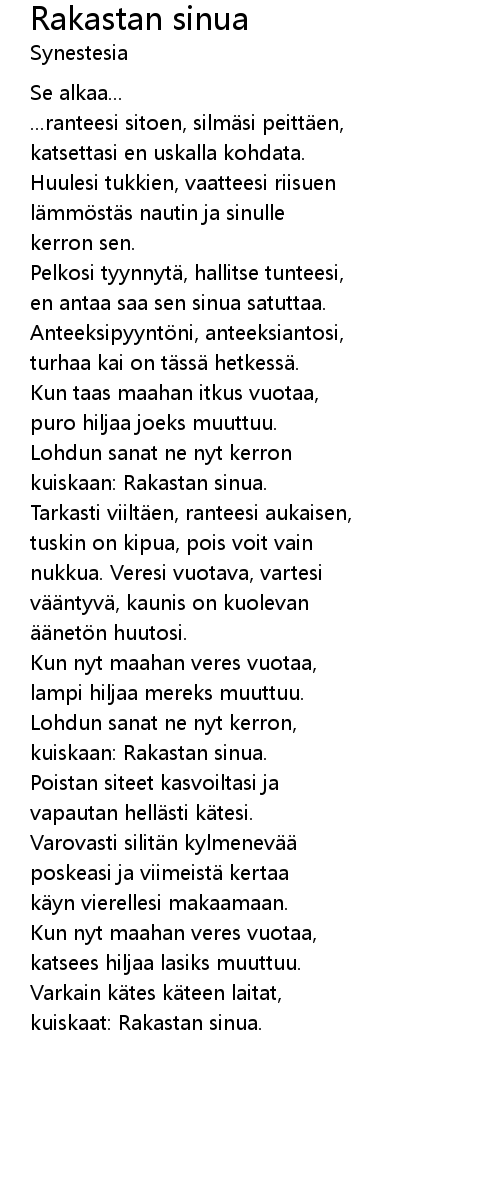 Rakastan sinua
Synestesia

Se alkaa…
…ranteesi sitoen, silmäsi peittäen, katsettasi en uskalla kohdata. Huulesi tukkien, vaatteesi riisuen lämmöstäs nautin ja sinulle kerron sen.
Pelkosi tyynnytä, hallitse tunteesi, en antaa saa sen sinua satuttaa. Anteeksipyyntöni, anteeksiantosi, turhaa kai on tässä hetkessä.
Kun taas maahan itkus vuotaa, puro hiljaa joeks muuttuu. Lohdun sanat ne nyt kerron kuiskaan: Rakastan sinua.
Tarkasti viiltäen, ranteesi aukaisen, tuskin on kipua, pois voit vain nukkua. Veresi vuotava, vartesi vääntyvä, kaunis on kuolevan äänetön huutosi.
Kun nyt maahan veres vuotaa, lampi hiljaa mereks muuttuu. Lohdun sanat ne nyt kerron, kuiskaan: Rakastan sinua.
Poistan siteet kasvoiltasi ja vapautan hellästi kätesi. Varovasti silitän kylmenevää poskeasi ja viimeistä kertaa käyn vierellesi makaamaan.
Kun nyt maahan veres vuotaa, katsees hiljaa lasiks muuttuu. Varkain kätes käteen laitat, kuiskaat: Rakastan sinua.